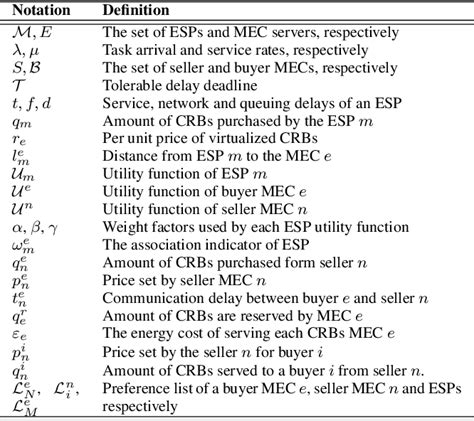 | Notation | Definition |
|---|---|
| $\mathcal{M}, E$ | The set of ESPs and MEC servers, respectively |
| $\lambda, \mu$ | Task arrival and service rates, respectively |
| $S, \mathcal{B}$ | The set of seller and buyer MECs, respectively |
| $\mathcal{T}$ | Tolerable delay deadline |
| $t, f, d$ | Service, network and queuing delays of an ESP |
| $q_m$ | Amount of CRBs purchased by the ESP $m$ |
| $r_e$ | Per unit price of virtualized CRBs |
| $l_m^e$ | Distance from ESP $m$ to the MEC $e$ |
| $\mathcal{U}_m$ | Utility function of ESP $m$ |
| $\mathcal{U}^e$ | Utility function of buyer MEC $e$ |
| $\mathcal{U}^n$ | Utility function of seller MEC $n$ |
| $\alpha, \beta, \gamma$ | Weight factors used by each ESP utility function |
| $\omega_m^e$ | The association indicator of ESP |
| $q_n^e$ | Amount of CRBs purchased form seller $n$ |
| $p_n^e$ | Price set by seller MEC $n$ |
| $t_n^e$ | Communication delay between buyer $e$ and seller $n$ |
| $q_e^r$ | Amount of CRBs are reserved by MEC $e$ |
| $\varepsilon_e$ | The energy cost of serving each CRBs MEC $e$ |
| $p_n^i$ | Price set by the seller $n$ for buyer $i$ |
| $q_n^i$ | Amount of CRBs served to a buyer $i$ from seller $n$. |
| $\mathcal{L}_N^e$, $\mathcal{L}_i^n$, $\mathcal{L}_M^e$ | Preference list of a buyer MEC $e$, seller MEC $n$ and ESPs respectively |